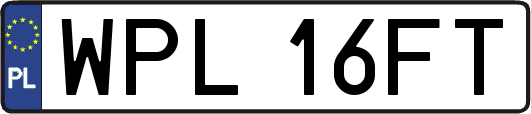 PL
WPL 16FT